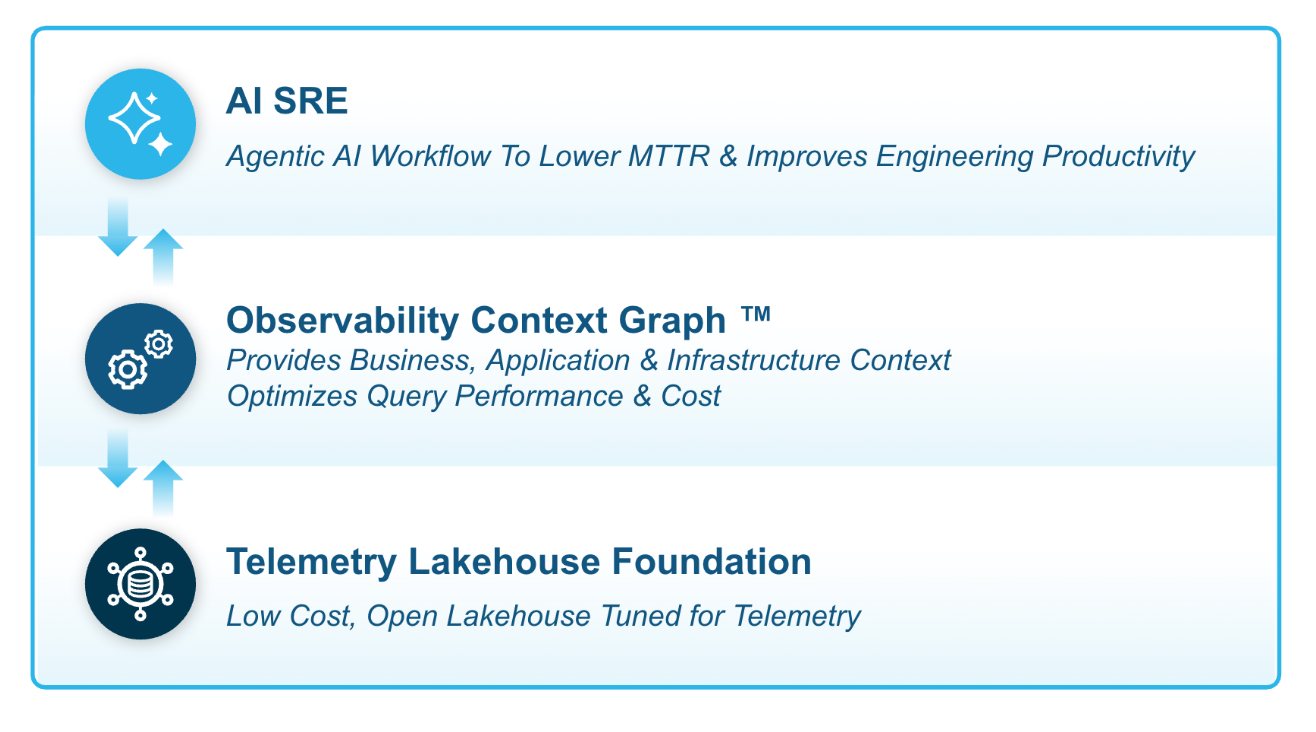 AI SRE

Agentic AI Workflow To Lower MTTR & Improves Engineering Productivity

Observability Context Graph ™

Provides Business, Application & Infrastructure Context
Optimizes Query Performance & Cost

Telemetry Lakehouse Foundation

Low Cost, Open Lakehouse Tuned for Telemetry